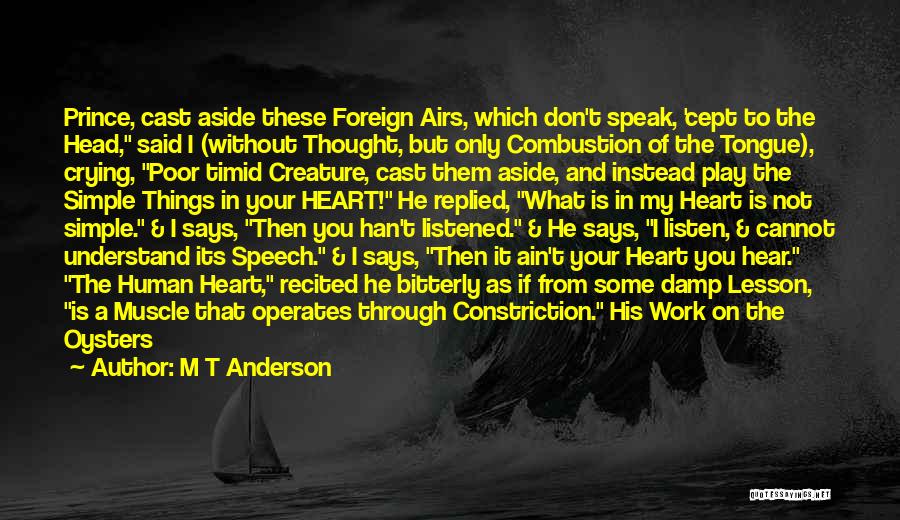 Prince, cast aside these Foreign Airs, which don't speak, 'cept to the Head," said I (without Thought, but only Combustion of the Tongue), crying, "Poor timid Creature, cast them aside, and instead play the Simple Things in your HEART!" He replied, "What is in my Heart is not simple." & I says, "Then you han't listened." & He says, "I listen, & cannot understand its Speech." & I says, "Then it ain't your Heart you hear." "The Human Heart," recited he bitterly as if from some damp Lesson, "is a Muscle that operates through Constriction." His Work on the Oysters

Author: M T Anderson

QUOTESSAYINGS.NET